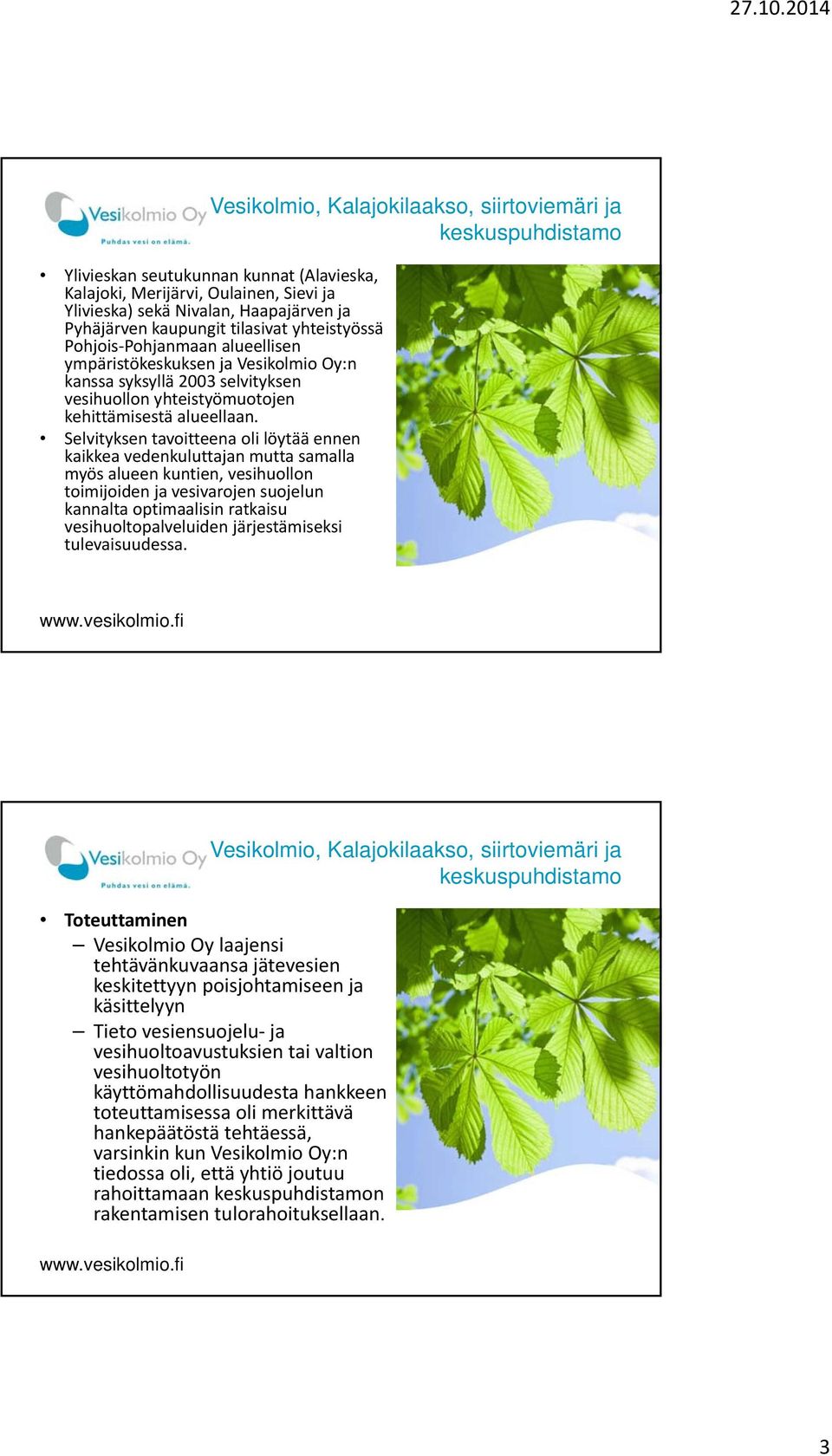 27.10.2014

Vesikolmio Oy
Puhdas vesi on elämä.

Vesikolmio, Kalajokilaakso, siirtoviemäri ja keskuspuhdistamo

• Ylivieskan seutukunnan kunnat (Alavieska, Kalajoki, Merijärvi, Oulainen, Sievi ja Ylivieska) sekä Nivalan, Haapajärven ja Pyhäjärven kaupungit tilasivat yhteistyössä Pohjois-Pohjanmaan alueellisen ympäristökeskuksen ja Vesikolmio Oy:n kanssa syksyllä 2003 selvityksen vesihuollon yhteistyömuotojen kehittämisestä alueellaan.
• Selvityksen tavoitteena oli löytää ennen kaikkea vedenkuluttajan mutta samalla myös alueen kuntien, vesihuollon toimijoiden ja vesivarojen suojelun kannalta optimaalisin ratkaisu vesihuoltopalveluiden järjestämiseksi tulevaisuudessa.

www.vesikolmio.fi

Vesikolmio Oy
Puhdas vesi on elämä.

Vesikolmio, Kalajokilaakso, siirtoviemäri ja keskuspuhdistamo

• Toteuttaminen
– Vesikolmio Oy laajensi tehtävänkuvaansa jätevesien keskitettyyn poisjohtamiseen ja käsittelyyn
– Tieto vesiensuojelu- ja vesihuoltoavustuksien tai valtion vesihuoltotyön käyttömahdollisuudesta hankkeen toteuttamisessa oli merkittävä hankepäätöstä tehtäessä, varsinkin kun Vesikolmio Oy:n tiedossa oli, että yhtiö joutuu rahoittamaan keskuspuhdistamon rakentamisen tulorahoituksellaan.

www.vesikolmio.fi

3